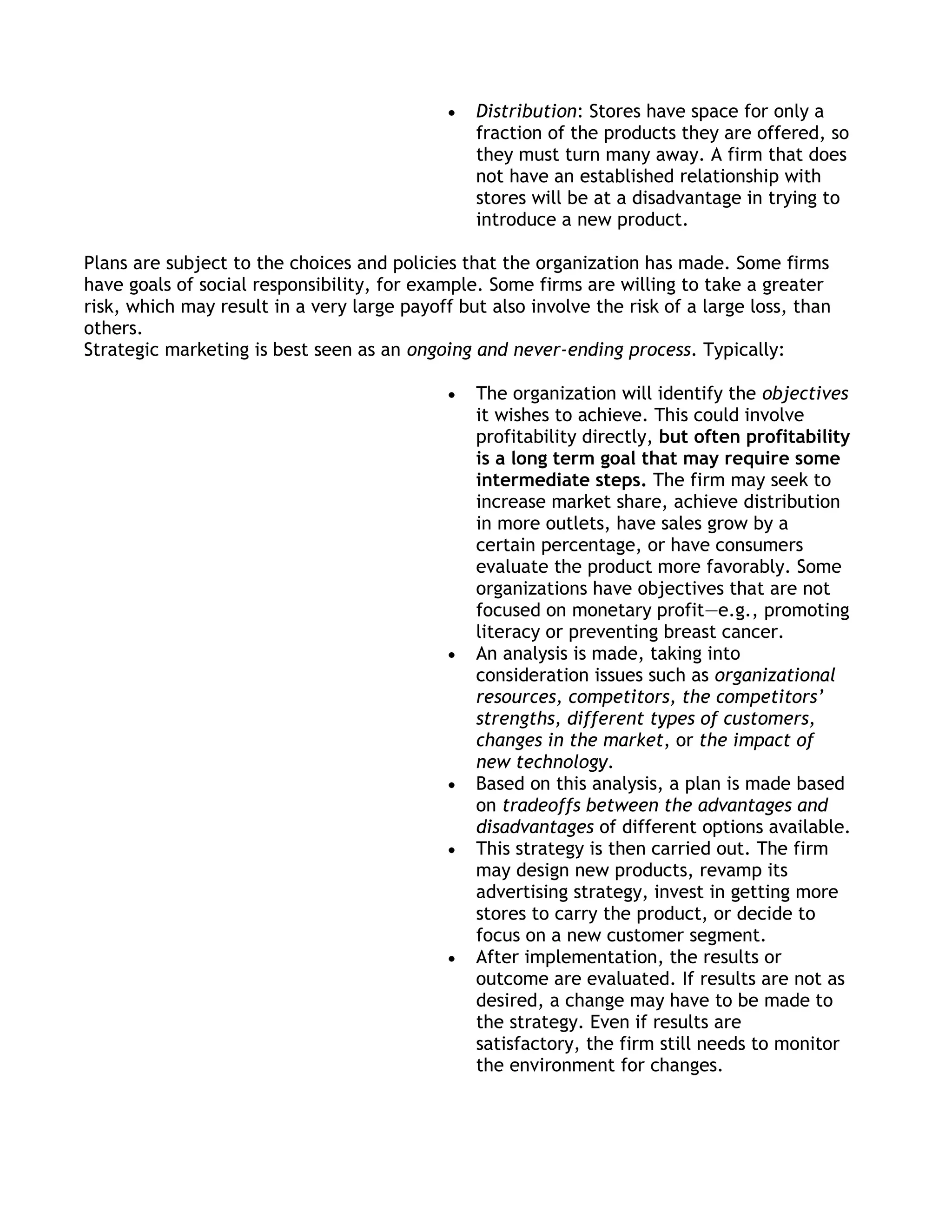 • Distribution: Stores have space for only a fraction of the products they are offered, so they must turn many away. A firm that does not have an established relationship with stores will be at a disadvantage in trying to introduce a new product.

Plans are subject to the choices and policies that the organization has made. Some firms have goals of social responsibility, for example. Some firms are willing to take a greater risk, which may result in a very large payoff but also involve the risk of a large loss, than others.
Strategic marketing is best seen as an ongoing and never-ending process. Typically:

• The organization will identify the objectives it wishes to achieve. This could involve profitability directly, but often profitability is a long term goal that may require some intermediate steps. The firm may seek to increase market share, achieve distribution in more outlets, have sales grow by a certain percentage, or have consumers evaluate the product more favorably. Some organizations have objectives that are not focused on monetary profit—e.g., promoting literacy or preventing breast cancer.
• An analysis is made, taking into consideration issues such as organizational resources, competitors, the competitors' strengths, different types of customers, changes in the market, or the impact of new technology.
• Based on this analysis, a plan is made based on tradeoffs between the advantages and disadvantages of different options available.
• This strategy is then carried out. The firm may design new products, revamp its advertising strategy, invest in getting more stores to carry the product, or decide to focus on a new customer segment.
• After implementation, the results or outcome are evaluated. If results are not as desired, a change may have to be made to the strategy. Even if results are satisfactory, the firm still needs to monitor the environment for changes.